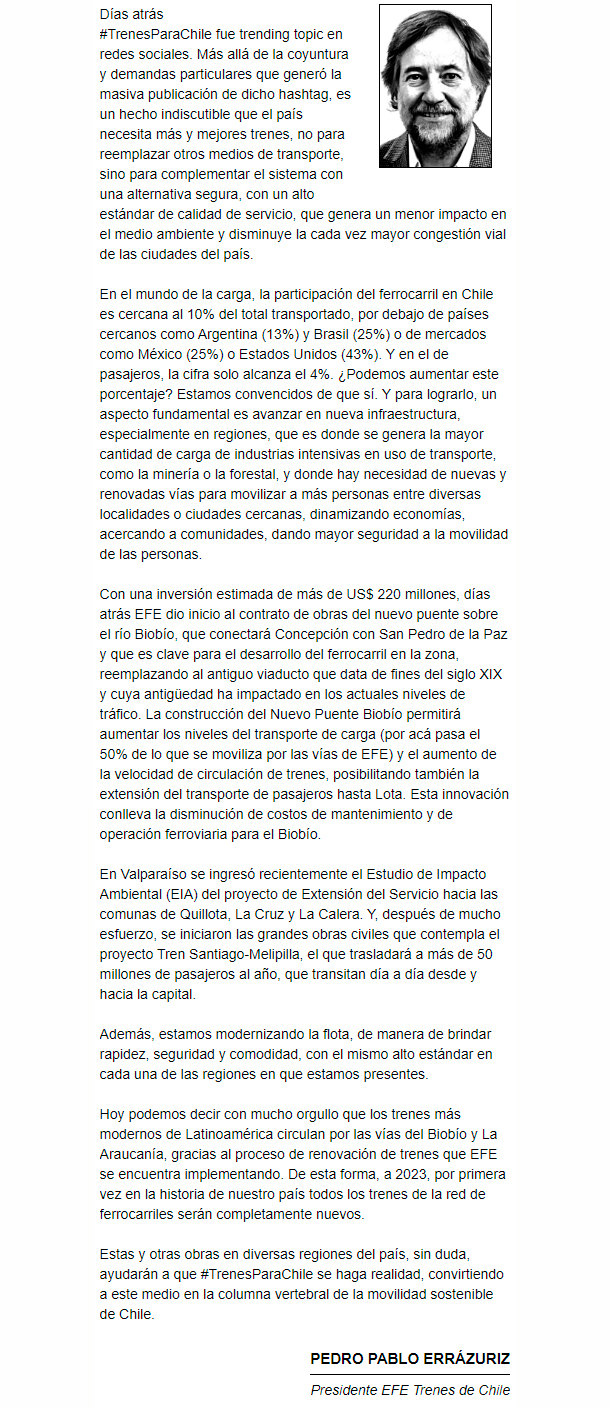 Días atrás #TrenesParaChile fue trending topic en redes sociales. Más allá de la coyuntura y demandas particulares que generó la masiva publicación de dicho hashtag, es un hecho indiscutible que el país necesita más y mejores trenes, no para reemplazar otros medios de transporte, sino para complementar el sistema con una alternativa segura, con un alto estándar de calidad de servicio, que genera un menor impacto en el medio ambiente y disminuye la cada vez mayor congestión vial de las ciudades del país.

En el mundo de la carga, la participación del ferrocarril en Chile es cercana al 10% del total transportado, por debajo de países cercanos como Argentina (13%) y Brasil (25%) o de mercados como México (25%) o Estados Unidos (43%). Y en el de pasajeros, la cifra solo alcanza el 4%. ¿Podemos aumentar este porcentaje? Estamos convencidos de que sí. Y para lograrlo, un aspecto fundamental es avanzar en nueva infraestructura, especialmente en regiones, que es donde se genera la mayor cantidad de carga de industrias intensivas en uso de transporte, como la minería o la forestal, y donde hay necesidad de nuevas y renovadas vías para movilizar a más personas entre diversas localidades o ciudades cercanas, dinamizando economías, acercando a comunidades, dando mayor seguridad a la movilidad de las personas.

Con una inversión estimada de más de US$ 220 millones, días atrás EFE dio inicio al contrato de obras del nuevo puente sobre el río Biobío, que conectará Concepción con San Pedro de la Paz y que es clave para el desarrollo del ferrocarril en la zona, reemplazando al antiguo viaducto que data de fines del siglo XIX y cuya antigüedad ha impactado en los actuales niveles de tráfico. La construcción del Nuevo Puente Biobío permitirá aumentar los niveles del transporte de carga (por acá pasa el 50% de lo que se moviliza por las vías de EFE) y el aumento de la velocidad de circulación de trenes, posibilitando también la extensión del transporte de pasajeros hasta Lota. Esta innovación conlleva la disminución de costos de mantenimiento y de operación ferroviaria para el Biobío.

En Valparaíso se ingresó recientemente el Estudio de Impacto Ambiental (EIA) del proyecto de Extensión del Servicio hacia las comunas de Quillota, La Cruz y La Calera. Y, después de mucho esfuerzo, se iniciaron las grandes obras civiles que contempla el proyecto Tren Santiago-Melipilla, el que trasladará a más de 50 millones de pasajeros al año, que transitan día a día desde y hacia la capital.

Además, estamos modernizando la flota, de manera de brindar rapidez, seguridad y comodidad, con el mismo alto estándar en cada una de las regiones en que estamos presentes.

Hoy podemos decir con mucho orgullo que los trenes más modernos de Latinoamérica circulan por las vías del Biobío y La Araucanía, gracias al proceso de renovación de trenes que EFE se encuentra implementando. De esta forma, a 2023, por primera vez en la historia de nuestro país todos los trenes de la red de ferrocarriles serán completamente nuevos.

Estas y otras obras en diversas regiones del país, sin duda, ayudarán a que #TrenesParaChile se haga realidad, convirtiendo a este medio en la columna vertebral de la movilidad sostenible de Chile.

PEDRO PABLO ERRÁZURIZ
Presidente EFE Trenes de Chile